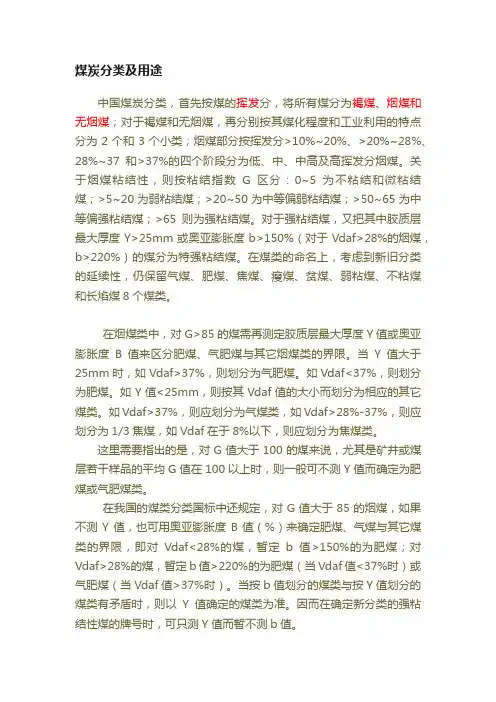 煤炭分类及用途

中国煤炭分类，首先按煤的挥发分，将所有煤分为褐煤、烟煤和无烟煤；对于褐煤和无烟煤，再分别按其煤化程度和工业利用的特点分为 2 个和 3 个小类；烟煤部分按挥发分>10%~20%、>20%~28%、28%~37 和>37%的四个阶段分为低、中、中高及高挥发分烟煤。关于烟煤粘结性，则按粘结指数 G 区分：0~5 为不粘结和微粘结煤；>5~20 为弱粘结煤；>20~50 为中等偏弱粘结煤；>50~65 为中等偏强粘结煤；>65 则为强粘结煤。对于强粘结煤，又把其中胶质层最大厚度 Y>25mm 或奥亚膨胀度 b>150%（对于 Vdaf>28%的烟煤，b>220%）的煤分为特强粘结煤。在煤类的命名上，考虑到新旧分类的延续性，仍保留气煤、肥煤、焦煤、瘦煤、贫煤、弱粘煤、不粘煤和长焰煤 8 个煤类。

在烟煤类中，对 G>85 的煤需再测定胶质层最大厚度 Y 值或奥亚膨胀度 B 值来区分肥煤、气肥煤与其它烟煤类的界限。当 Y 值大于 25mm 时，如 Vdaf>37%，则划分为气肥煤。如 Vdaf<37%，则划分为肥煤。如 Y 值<25mm，则按其 Vdaf 值的大小而划分为相应的其它煤类。如 Vdaf>37%，则应划分为气煤类，如 Vdaf>28%-37%，则应划分为 1/3 焦煤，如 Vdaf 在于 8%以下，则应划分为焦煤类。

这里需要指出的是，对 G 值大于 100 的煤来说，尤其是矿井或煤层若干样品的平均 G 值在 100 以上时，则一般可不测 Y 值而确定为肥煤或气肥煤类。

在我国的煤类分类国标中还规定，对 G 值大于 85 的烟煤，如果不测 Y 值，也可用奥亚膨胀度 B 值（%）来确定肥煤、气煤与其它煤类的界限，即对 Vdaf<28%的煤，暂定 b 值>150%的为肥煤；对 Vdaf>28%的煤，暂定 b 值>220%的为肥煤（当 Vdaf 值<37%时）或气肥煤（当 Vdaf 值>37%时）。当按 b 值划分的煤类与按 Y 值划分的煤类有矛盾时，则以 Y 值确定的煤类为准。因而在确定新分类的强粘结性煤的牌号时，可只测 Y 值而暂不测 b 值。